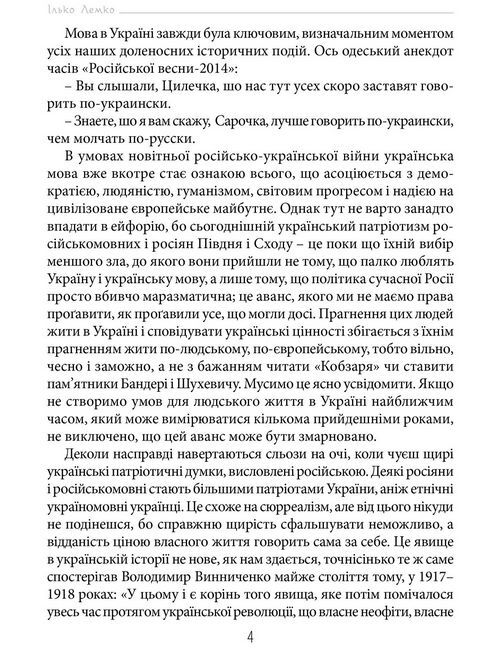 Ілько Лемко

Мова в Україні завжди була ключовим, визначальним моментом усіх наших доленосних історичних подій. Ось одеський анекдот часів «Російської весни-2014»:

– Вы слышали, Цилечка, шо нас тут усех скоро заставят говорить по-украински.

– Знаете, шо я вам скажу, Сарочка, лучше говорить по-украински, чем молчать по-русски.

В умовах новітньої російсько-української війни українська мова вже вкотре стає ознакою всього, що асоціюється з демократією, людяністю, гуманізмом, світовим прогресом і надією на цивілізоване європейське майбутнє. Однак тут не варто занадто впадати в ейфорію, бо сьогоднішній український патріотизм російськомовних і росіян Півдня і Сходу – це поки що їхній вибір меншого зла, до якого вони прийшли не тому, що палко люблять Україну і українську мову, а лише тому, що політика сучасної Росії просто вбивчо маразматична; це аванс, якого ми не маємо права проґавити, як проґавили усе, що могли досі. Прагнення цих людей жити в Україні і сповідувати українські цінності збігається з їхнім прагненням жити по-людському, по-європейському, тобто вільно, чесно і заможно, а не з бажанням читати «Кобзаря» чи ставити пам'ятники Бандері і Шухевичу. Мусимо це ясно усвідомити. Якщо не створимо умов для людського життя в Україні найближчим часом, який може вимірюватися кількома прийдешніми роками, не виключено, що цей аванс може бути змарновано.

Деколи насправді навертаються сльози на очі, коли чуєш щирі українські патріотичні думки, висловлені російською. Деякі росіяни і російськомовні стають більшими патріотами України, аніж етнічні україномовні українці. Це схоже на сюрреалізм, але від цього нікуди не подінешся, бо справжню щирість сфальшувати неможливо, а відданість ціною власного життя говорить сама за себе. Це явище в українській історії не нове, як нам здається, точнісінько те ж саме спостерігав Володимир Винниченко майже століття тому, у 1917–1918 роках: «У цьому і є корінь того явища, яке потім помічалося увесь час протягом української революції, що власне неофіти, власне

4